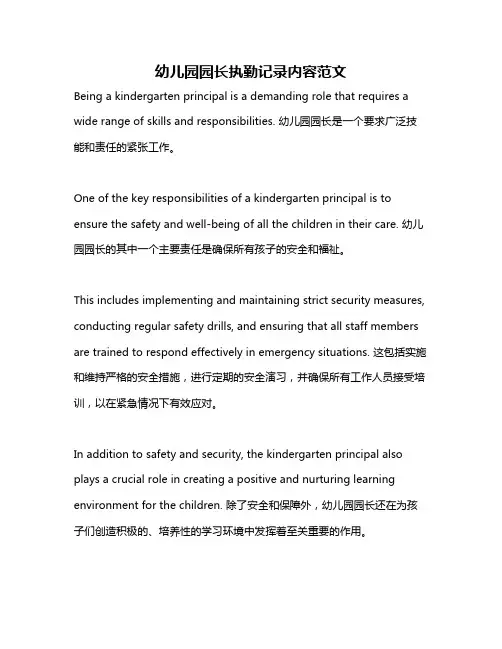 幼儿园园长执勤记录内容范文

Being a kindergarten principal is a demanding role that requires a wide range of skills and responsibilities. 幼儿园园长是一个要求广泛技能和责任的紧张工作。

One of the key responsibilities of a kindergarten principal is to ensure the safety and well-being of all the children in their care. 幼儿园园长的其中一个主要责任是确保所有孩子的安全和福祉。

This includes implementing and maintaining strict security measures, conducting regular safety drills, and ensuring that all staff members are trained to respond effectively in emergency situations. 这包括实施和维持严格的安全措施，进行定期的安全演习，并确保所有工作人员接受培训，以在紧急情况下有效应对。

In addition to safety and security, the kindergarten principal also plays a crucial role in creating a positive and nurturing learning environment for the children. 除了安全和保障外，幼儿园园长还在为孩子们创造积极的、培养性的学习环境中发挥着至关重要的作用。